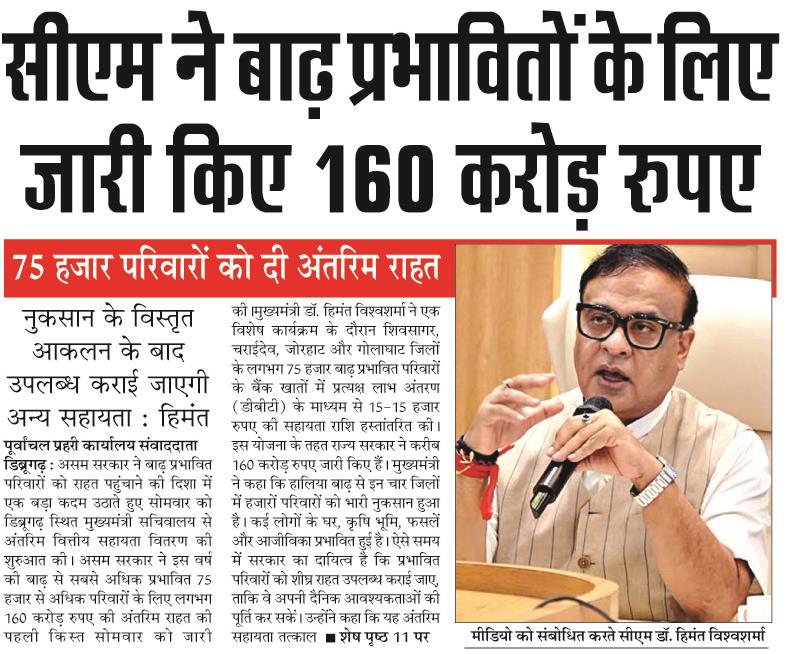 सीएम ने बाढ़ प्रभावितों के लिए जारी किए 160 करोड़ रुपए

75 हजार परिवारों को दी अंतरिम राहत

नुकसान के विस्तृत आकलन के बाद उपलब्ध कराई जाएगी अन्य सहायता : हिमंत

पूर्वांचल प्रहरी कार्यालय संवाददाता
डिब्रूगढ़ : असम सरकार ने बाढ़ प्रभावित परिवारों को राहत पहुंचाने की दिशा में एक बड़ा कदम उठाते हुए सोमवार को डिब्रूगढ़ स्थित मुख्यमंत्री सचिवालय से अंतरिम वित्तीय सहायता वितरण की शुरुआत की। असम सरकार ने इस वर्ष की बाढ़ से सबसे अधिक प्रभावित 75 हजार से अधिक परिवारों के लिए लगभग 160 करोड़ रुपए की अंतरिम राहत की पहली किस्त सोमवार को जारी की मुख्यमंत्री डॉ. हिमंत विश्वशर्मा ने एक विशेष कार्यक्रम के दौरान शिवसागर, चराईदेव, जोरहाट और गोलाघाट जिलों के लगभग 75 हजार बाढ़ प्रभावित परिवारों के बैंक खातों में प्रत्यक्ष लाभ अंतरण (डीबीटी) के माध्यम से 15-15 हजार रुपए की सहायता राशि हस्तांतरित की। इस योजना के तहत राज्य सरकार ने करीब 160 करोड़ रुपए जारी किए हैं। मुख्यमंत्री ने कहा कि हालिया बाढ़ से इन चार जिलों में हजारों परिवारों को भारी नुकसान हुआ है। कई लोगों के घर, कृषि भूमि, फसलें और आजीविका प्रभावित हुई है। ऐसे समय में सरकार का दायित्व है कि प्रभावित परिवारों को शीघ्र राहत उपलब्ध कराई जाए, ताकि वे अपनी दैनिक आवश्यकताओं की पूर्ति कर सकें। उन्होंने कहा कि यह अंतरिम सहायता तत्काल ■ शेष पृष्ठ 11 पर

मीडियो को संबोधित करते सीएम डॉ. हिमंत विश्वशर्मा